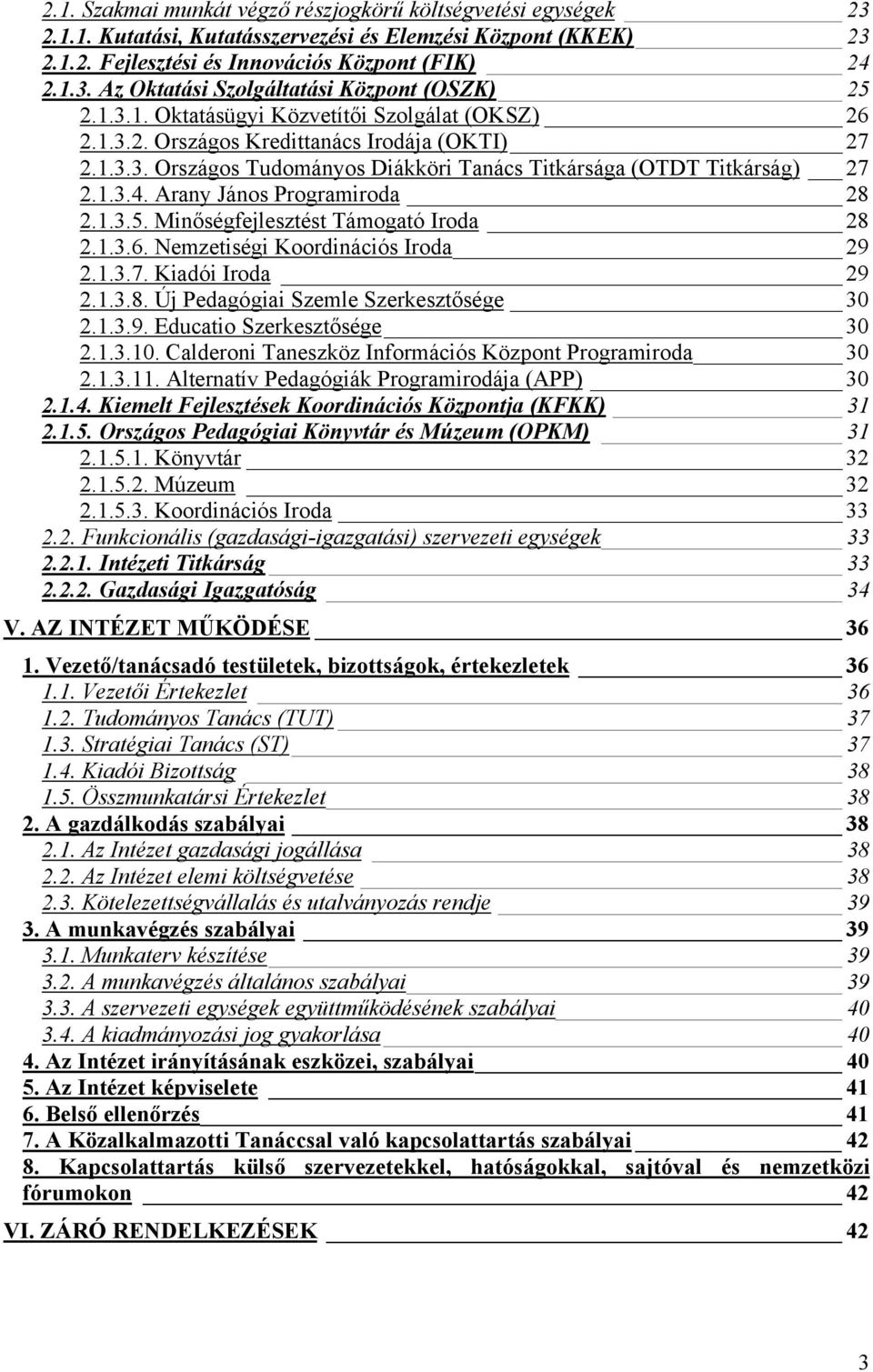 2.1. Szakmai munkát végző részjogkörű költségvetési egységek 23
2.1.1. Kutatási, Kutatásszervezési és Elemzési Központ (KKEK) 23
2.1.2. Fejlesztési és Innovációs Központ (FIK) 24
2.1.3. Az Oktatási Szolgáltatási Központ (OSZK) 25
2.1.3.1. Oktatásügyi Közvetítői Szolgálat (OKSZ) 26
2.1.3.2. Országos Kredittanács Irodája (OKTI) 27
2.1.3.3. Országos Tudományos Diákköri Tanács Titkársága (OTDT Titkárság) 27
2.1.3.4. Arany János Programiroda 28
2.1.3.5. Minőségfejlesztést Támogató Iroda 28
2.1.3.6. Nemzetiségi Koordinációs Iroda 29
2.1.3.7. Kiadói Iroda 29
2.1.3.8. Új Pedagógiai Szemle Szerkesztősége 30
2.1.3.9. Educatio Szerkesztősége 30
2.1.3.10. Calderoni Taneszköz Információs Központ Programiroda 30
2.1.3.11. Alternatív Pedagógiák Programirodája (APP) 30
2.1.4. Kiemelt Fejlesztések Koordinációs Központja (KFKK) 31
2.1.5. Országos Pedagógiai Könyvtár és Múzeum (OPKM) 31
2.1.5.1. Könyvtár 32
2.1.5.2. Múzeum 32
2.1.5.3. Koordinációs Iroda 33
2.2. Funkcionális (gazdasági-igazgatási) szervezeti egységek 33
2.2.1. Intézeti Titkárság 33
2.2.2. Gazdasági Igazgatóság 34
V. AZ INTÉZET MŰKÖDÉSE 36
1. Vezető/tanácsadó testületek, bizottságok, értekezletek 36
1.1. Vezetői Értekezlet 36
1.2. Tudományos Tanács (TUT) 37
1.3. Stratégiai Tanács (ST) 37
1.4. Kiadói Bizottság 38
1.5. Összmunkatársi Értekezlet 38
2. A gazdálkodás szabályai 38
2.1. Az Intézet gazdasági jogállása 38
2.2. Az Intézet elemi költségvetése 38
2.3. Kötelezettségvállalás és utalványozás rendje 39
3. A munkavégzés szabályai 39
3.1. Munkaterv készítése 39
3.2. A munkavégzés általános szabályai 39
3.3. A szervezeti egységek együttműködésének szabályai 40
3.4. A kiadmányozási jog gyakorlása 40
4. Az Intézet irányításának eszközei, szabályai 40
5. Az Intézet képviselete 41
6. Belső ellenőrzés 41
7. A Közalkalmazotti Tanáccsal való kapcsolattartás szabályai 42
8. Kapcsolattartás külső szervezetekkel, hatóságokkal, sajtóval és nemzetközi fórumokon 42
VI. ZÁRÓ RENDELKEZÉSEK 42
3